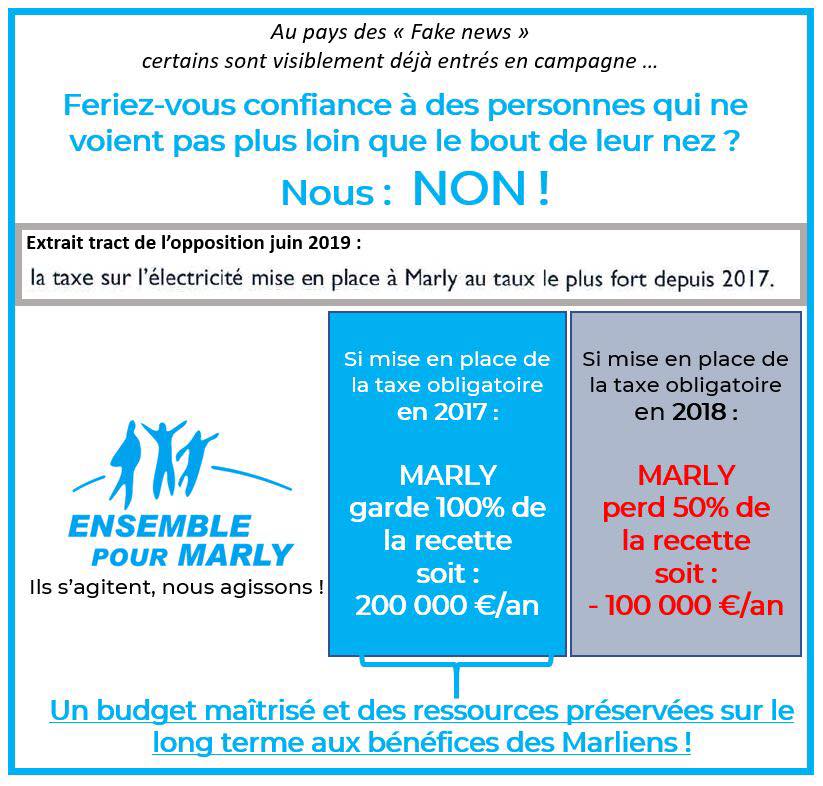 Au pays des « Fake news »
certains sont visiblement déjà entrés en campagne …

Feriez-vous confiance à des personnes qui ne voient pas plus loin que le bout de leur nez ?

Nous : NON !

Extrait tract de l'opposition juin 2019 :
la taxe sur l'électricité mise en place à Marly au taux le plus fort depuis 2017.

ENSEMBLE POUR MARLY
Ils s'agitent, nous agissons !

Si mise en place de la taxe obligatoire en 2017 :

MARLY garde 100% de la recette soit : 200 000 €/an

Si mise en place de la taxe obligatoire en 2018 :

MARLY perd 50% de la recette soit : - 100 000 €/an

Un budget maîtrisé et des ressources préservées sur le long terme aux bénéfices des Marliens !